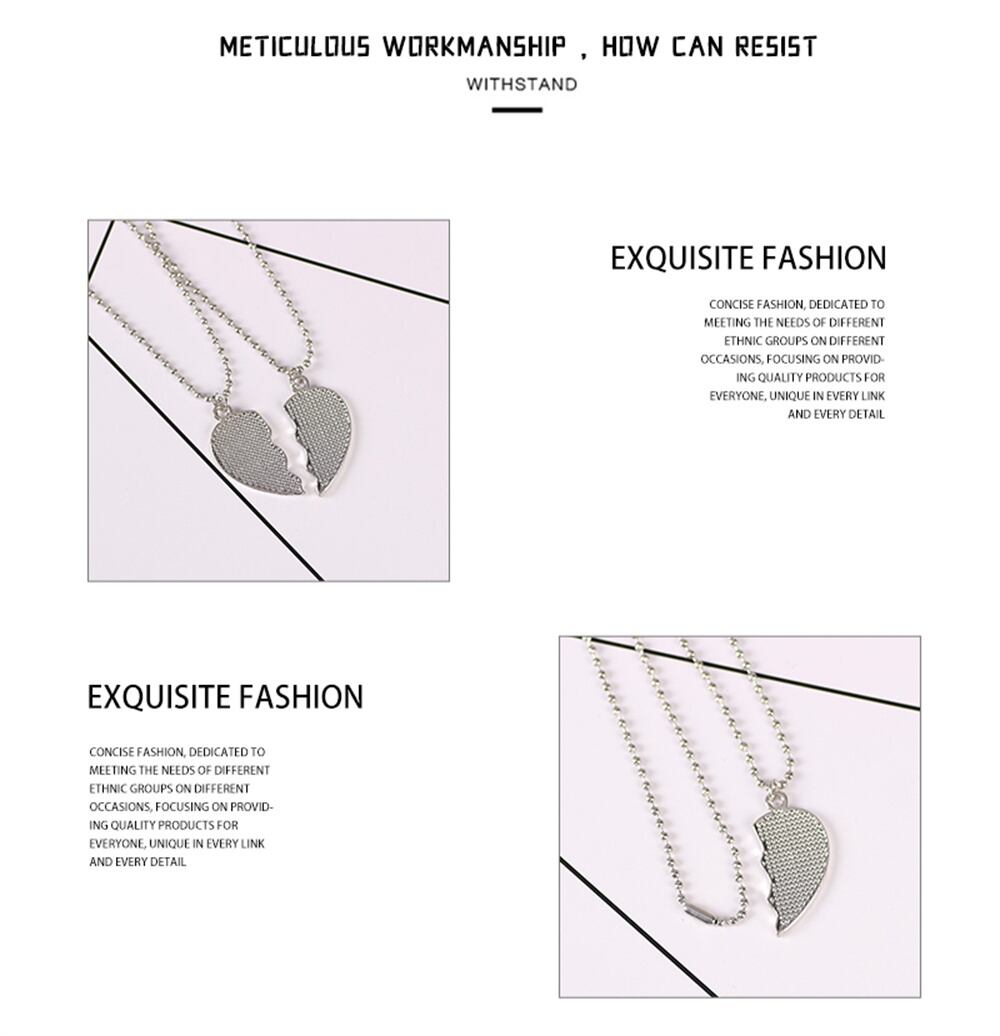 METICULOUS WORKMANSHIP , HOW CAN RESIST

WITHSTAND

EXQUISITE FASHION

CONCISE FASHION, DEDICATED TO MEETING THE NEEDS OF DIFFERENT ETHNIC GROUPS ON DIFFERENT OCCASIONS, FOCUSING ON PROVIDING QUALITY PRODUCTS FOR EVERYONE, UNIQUE IN EVERY LINK AND EVERY DETAIL

EXQUISITE FASHION

CONCISE FASHION, DEDICATED TO MEETING THE NEEDS OF DIFFERENT ETHNIC GROUPS ON DIFFERENT OCCASIONS, FOCUSING ON PROVIDING QUALITY PRODUCTS FOR EVERYONE, UNIQUE IN EVERY LINK AND EVERY DETAIL